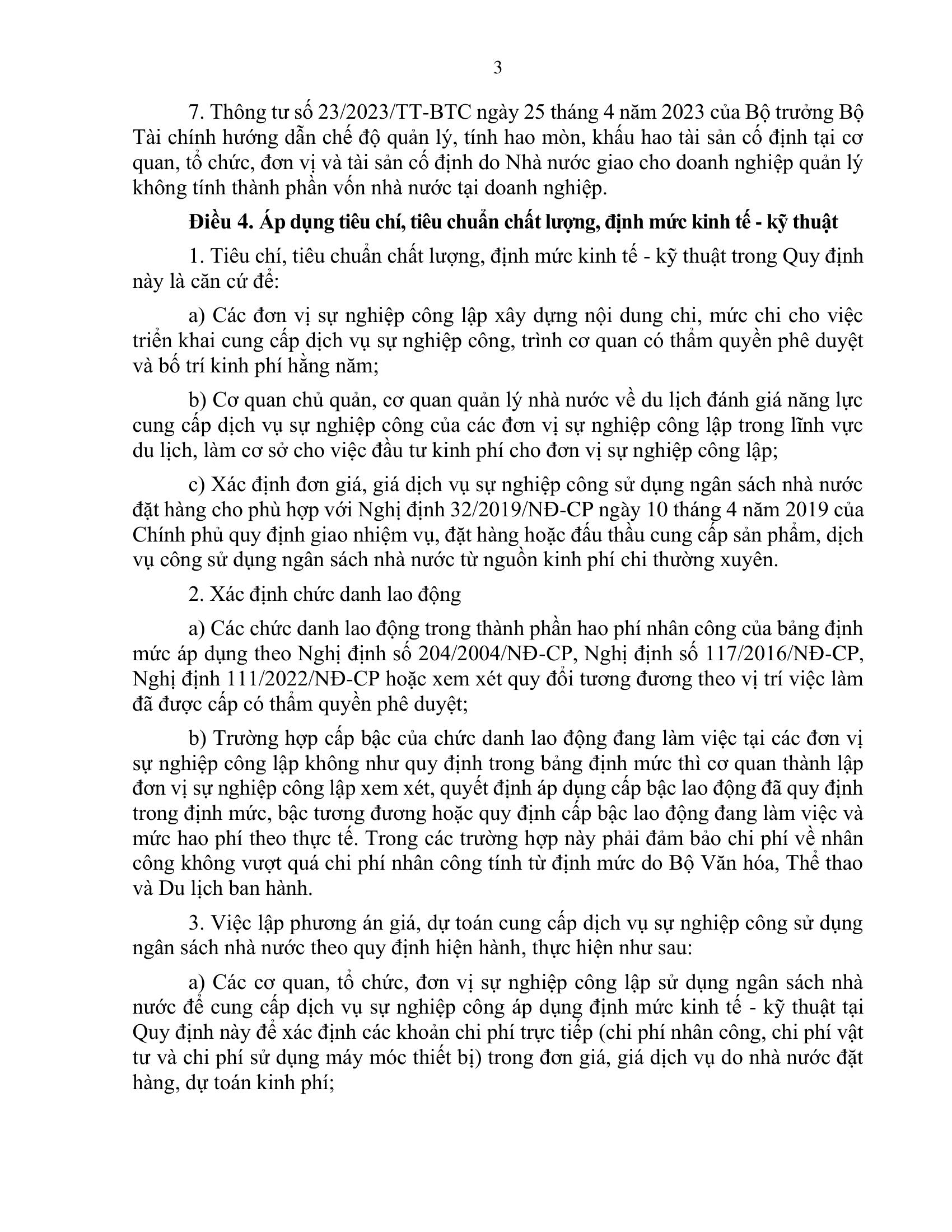 3

7. Thông tư số 23/2023/TT-BTC ngày 25 tháng 4 năm 2023 của Bộ trưởng Bộ Tài chính hướng dẫn chế độ quản lý, tính hao mòn, khấu hao tài sản cố định tại cơ quan, tổ chức, đơn vị và tài sản cố định do Nhà nước giao cho doanh nghiệp quản lý không tính thành phần vốn nhà nước tại doanh nghiệp.

Điều 4. Áp dụng tiêu chí, tiêu chuẩn chất lượng, định mức kinh tế - kỹ thuật

1. Tiêu chí, tiêu chuẩn chất lượng, định mức kinh tế - kỹ thuật trong Quy định này là căn cứ để:

a) Các đơn vị sự nghiệp công lập xây dựng nội dung chi, mức chi cho việc triển khai cung cấp dịch vụ sự nghiệp công, trình cơ quan có thẩm quyền phê duyệt và bố trí kinh phí hằng năm;

b) Cơ quan chủ quản, cơ quan quản lý nhà nước về du lịch đánh giá năng lực cung cấp dịch vụ sự nghiệp công của các đơn vị sự nghiệp công lập trong lĩnh vực du lịch, làm cơ sở cho việc đầu tư kinh phí cho đơn vị sự nghiệp công lập;

c) Xác định đơn giá, giá dịch vụ sự nghiệp công sử dụng ngân sách nhà nước đặt hàng cho phù hợp với Nghị định 32/2019/NĐ-CP ngày 10 tháng 4 năm 2019 của Chính phủ quy định giao nhiệm vụ, đặt hàng hoặc đấu thầu cung cấp sản phẩm, dịch vụ công sử dụng ngân sách nhà nước từ nguồn kinh phí chi thường xuyên.

2. Xác định chức danh lao động

a) Các chức danh lao động trong thành phần hao phí nhân công của bảng định mức áp dụng theo Nghị định số 204/2004/NĐ-CP, Nghị định số 117/2016/NĐ-CP, Nghị định 111/2022/NĐ-CP hoặc xem xét quy đổi tương đương theo vị trí việc làm đã được cấp có thẩm quyền phê duyệt;

b) Trường hợp cấp bậc của chức danh lao động đang làm việc tại các đơn vị sự nghiệp công lập không như quy định trong bảng định mức thì cơ quan thành lập đơn vị sự nghiệp công lập xem xét, quyết định áp dụng cấp bậc lao động đã quy định trong định mức, bậc tương đương hoặc quy định cấp bậc lao động đang làm việc và mức hao phí theo thực tế. Trong các trường hợp này phải đảm bảo chi phí về nhân công không vượt quá chi phí nhân công tính từ định mức do Bộ Văn hóa, Thể thao và Du lịch ban hành.

3. Việc lập phương án giá, dự toán cung cấp dịch vụ sự nghiệp công sử dụng ngân sách nhà nước theo quy định hiện hành, thực hiện như sau:

a) Các cơ quan, tổ chức, đơn vị sự nghiệp công lập sử dụng ngân sách nhà nước để cung cấp dịch vụ sự nghiệp công áp dụng định mức kinh tế - kỹ thuật tại Quy định này để xác định các khoản chi phí trực tiếp (chi phí nhân công, chi phí vật tư và chi phí sử dụng máy móc thiết bị) trong đơn giá, giá dịch vụ do nhà nước đặt hàng, dự toán kinh phí;